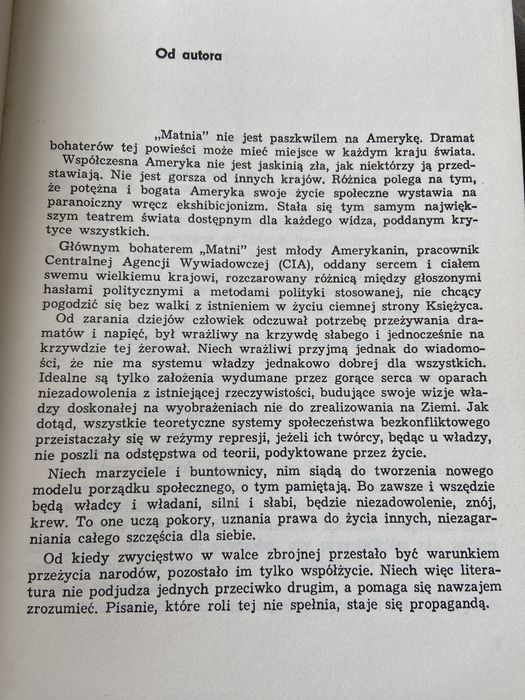 Od autora

„Matnia" nie jest paszkwilem na Amerykę. Dramat bohaterów tej powieści może mieć miejsce w każdym kraju świata.

Współczesna Ameryka nie jest jaskinią zła, jak niektórzy ją przedstawiają. Nie jest gorsza od innych krajów. Różnica polega na tym, że potężna i bogata Ameryka swoje życie społeczne wystawia na paranoiczny wręcz ekshibicjonizm. Stała się tym samym największym teatrem świata dostępnym dla każdego widza, poddanym krytyce wszystkich.

Głównym bohaterem „Matni" jest młody Amerykanin, pracownik Centralnej Agencji Wywiadowczej (CIA), oddany sercem i ciałem swemu wielkiemu krajowi, rozczarowany różnicą między głoszonymi hasłami politycznymi a metodami polityki stosowanej, nie chcący pogodzić się bez walki z istnieniem w życiu ciemnej strony Księżyca.

Od zarania dziejów człowiek odczuwał potrzebę przeżywania dramatów i napięć, był wrażliwy na krzywdę słabego i jednocześnie na krzywdzie tej żerował. Niech wrażliwi przyjmą jednak do wiadomości, że nie ma systemu władzy jednakowo dobrej dla wszystkich. Idealne są tylko założenia wydumane przez gorące serca w oparach niezadowolenia z istniejącej rzeczywistości, budujące swoje wizje władzy doskonałej na wyobrażeniach nie do zrealizowania na Ziemi. Jak dotąd, wszystkie teoretyczne systemy społeczeństwa bezkonfliktowego przeistaczały się w reżymy represji, jeżeli ich twórcy, będąc u władzy, nie poszli na odstępstwa od teorii, podyktowane przez życie.

Niech marzyciele i buntownicy, nim siądą do tworzenia nowego modelu porządku społecznego, o tym pamiętają. Bo zawsze i wszędzie będą władcy i władani, silni i słabi, będzie niezadowolenie, znój, krew. To one uczą pokory, uznania prawa do życia innych, niezagarniania całego szczęścia dla siebie.

Od kiedy zwycięstwo w walce zbrojnej przestało być warunkiem przeżycia narodów, pozostało im tylko współżycie. Niech więc literatura nie podjudza jednych przeciwko drugim, a pomaga się nawzajem zrozumieć. Pisanie, które roli tej nie spełnia, staje się propagandą.